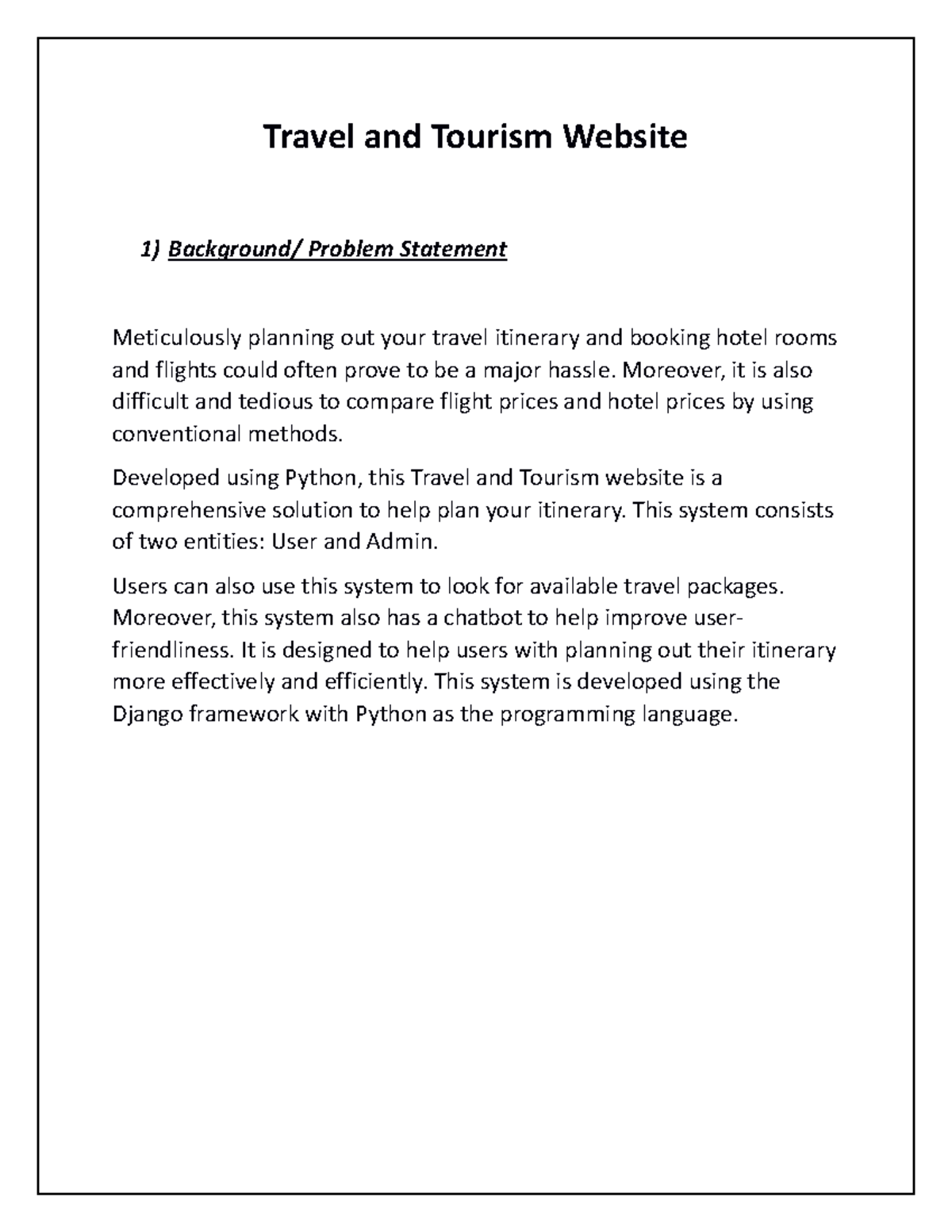 Travel and Tourism Website

1) Background/ Problem Statement

Meticulously planning out your travel itinerary and booking hotel rooms and flights could often prove to be a major hassle. Moreover, it is also difficult and tedious to compare flight prices and hotel prices by using conventional methods.

Developed using Python, this Travel and Tourism website is a comprehensive solution to help plan your itinerary. This system consists of two entities: User and Admin.

Users can also use this system to look for available travel packages. Moreover, this system also has a chatbot to help improve user-friendliness. It is designed to help users with planning out their itinerary more effectively and efficiently. This system is developed using the Django framework with Python as the programming language.